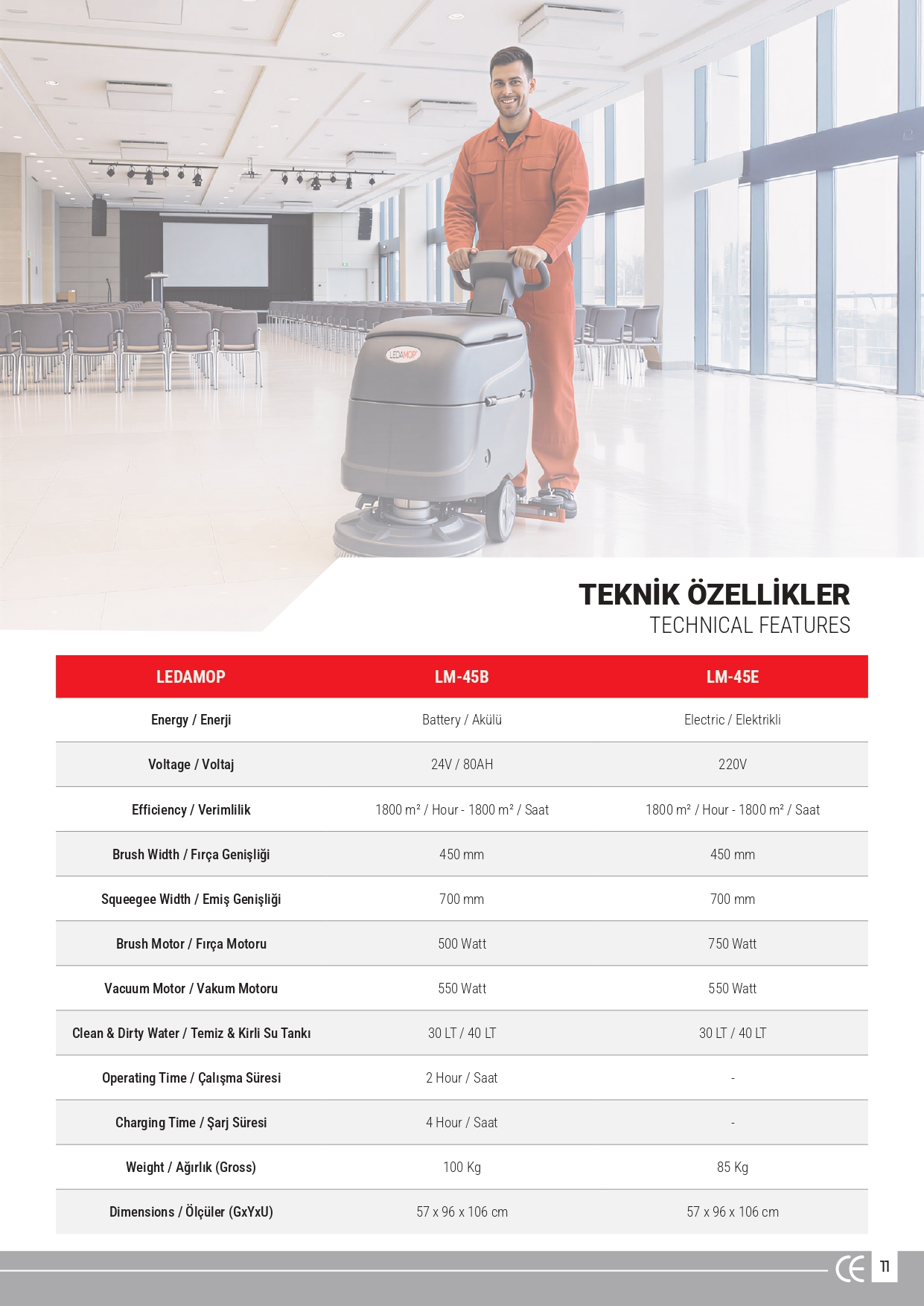 LEDAMOP

TEKNİK ÖZELLİKLER
TECHNICAL FEATURES

| LEDAMOP | LM-45B | LM-45E |
|---|---|---|
| Energy / Enerji | Battery / Akülü | Electric / Elektrikli |
| Voltage / Voltaj | 24V / 80AH | 220V |
| Efficiency / Verimlilik | 1800 m² / Hour - 1800 m² / Saat | 1800 m² / Hour - 1800 m² / Saat |
| Brush Width / Fırça Genişliği | 450 mm | 450 mm |
| Squeegee Width / Emiş Genişliği | 700 mm | 700 mm |
| Brush Motor / Fırça Motoru | 500 Watt | 750 Watt |
| Vacuum Motor / Vakum Motoru | 550 Watt | 550 Watt |
| Clean & Dirty Water / Temiz & Kirli Su Tankı | 30 LT / 40 LT | 30 LT / 40 LT |
| Operating Time / Çalışma Süresi | 2 Hour / Saat | - |
| Charging Time / Şarj Süresi | 4 Hour / Saat | - |
| Weight / Ağırlık (Gross) | 100 Kg | 85 Kg |
| Dimensions / Ölçüler (GxYxU) | 57 x 96 x 106 cm | 57 x 96 x 106 cm |

CE 11